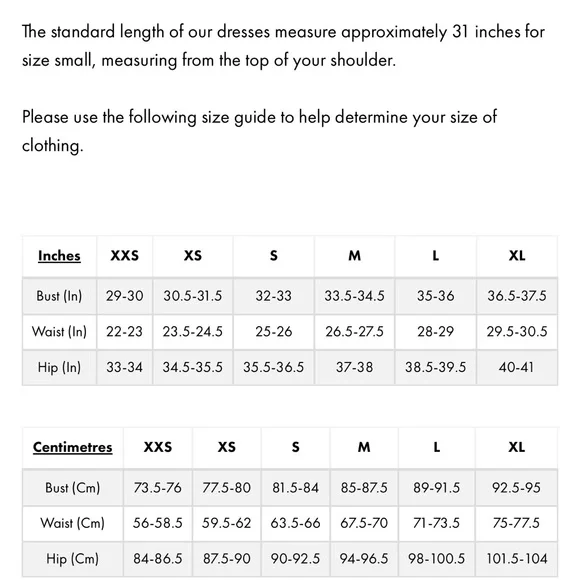 The standard length of our dresses measure approximately 31 inches for size small, measuring from the top of your shoulder.

Please use the following size guide to help determine your size of clothing.

| Inches | XXS | XS | S | M | L | XL |
|---|---|---|---|---|---|---|
| Bust (In) | 29-30 | 30.5-31.5 | 32-33 | 33.5-34.5 | 35-36 | 36.5-37.5 |
| Waist (In) | 22-23 | 23.5-24.5 | 25-26 | 26.5-27.5 | 28-29 | 29.5-30.5 |
| Hip (In) | 33-34 | 34.5-35.5 | 35.5-36.5 | 37-38 | 38.5-39.5 | 40-41 |

| Centimetres | XXS | XS | S | M | L | XL |
|---|---|---|---|---|---|---|
| Bust (Cm) | 73.5-76 | 77.5-80 | 81.5-84 | 85-87.5 | 89-91.5 | 92.5-95 |
| Waist (Cm) | 56-58.5 | 59.5-62 | 63.5-66 | 67.5-70 | 71-73.5 | 75-77.5 |
| Hip (Cm) | 84-86.5 | 87.5-90 | 90-92.5 | 94-96.5 | 98-100.5 | 101.5-104 |